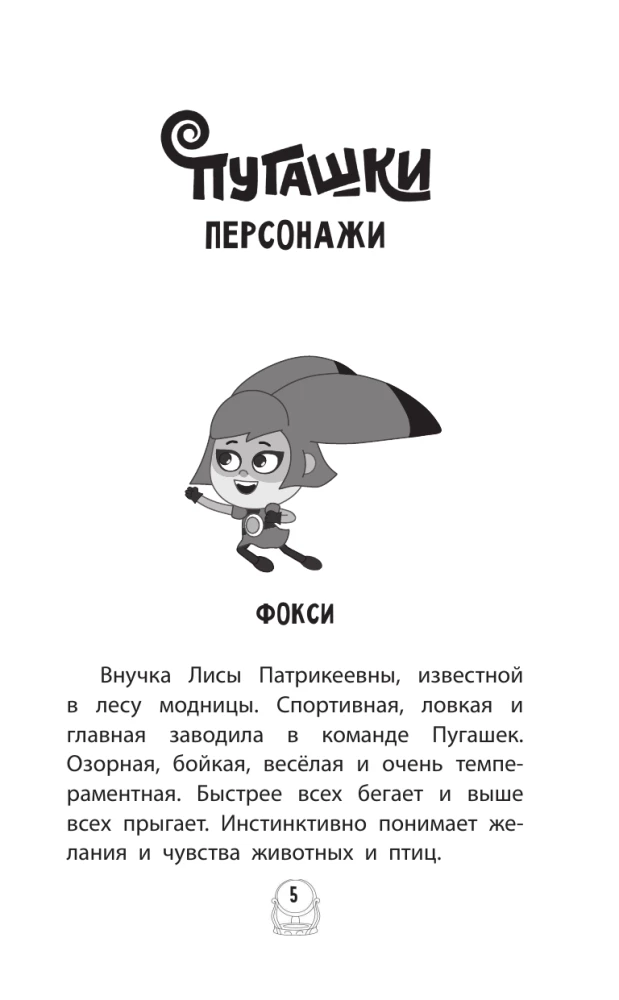 ПУГАШКИ
ПЕРСОНАЖИ

ФОКСИ

Внучка Лисы Патрикеевны, известной в лесу модницы. Спортивная, ловкая и главная заводила в команде Пугашек. Озорная, бойкая, весёлая и очень темпераментная. Быстрее всех бегает и выше всех прыгает. Инстинктивно понимает желания и чувства животных и птиц.

5